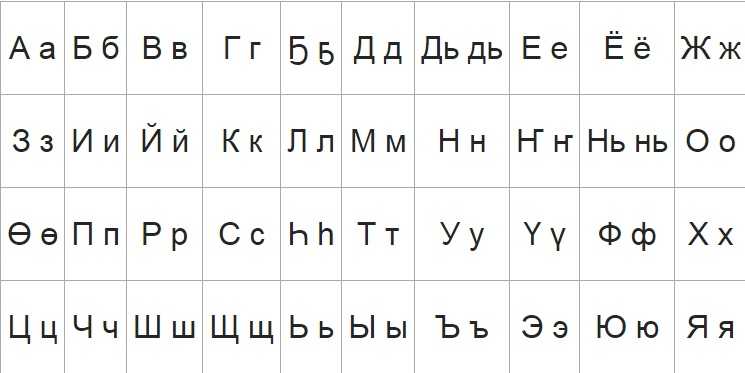 | А а | Б б | В в | Г г | Ҕ ҕ | Д д | Дь дь | Е е | Ё ё | Ж ж |
|---|---|---|---|---|---|---|---|---|---|
| З з | И и | Й й | К к | Л л | М м | Н н | Ҥ ҥ | Нь нь | О о |
| Ө ө | П п | Р р | С с | Һ һ | Т т | У у | Ү ү | Ф ф | Х х |
| Ц ц | Ч ч | Ш ш | Щ щ | Ь ь | Ы ы | Ъ ъ | Э э | Ю ю | Я я |